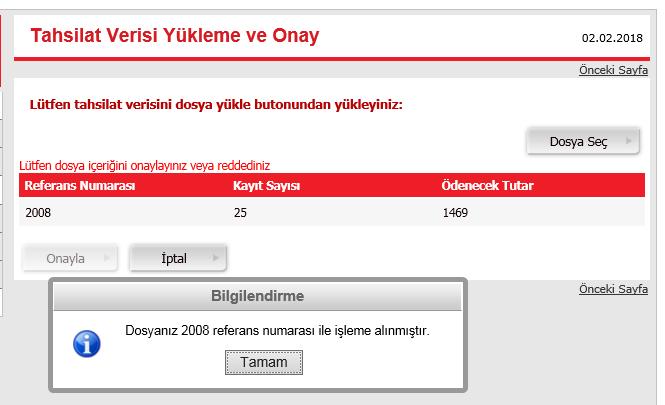 Tahsilat Verisi Yükleme ve Onay

02.02.2018

Önceki Sayfa

Lütfen tahsilat verisini dosya yükle butonundan yükleyiniz:

Dosya Seç

Lütfen dosya içeriğini onaylayınız veya reddediniz

| Referans Numarası | Kayıt Sayısı | Ödenecek Tutar |
|---|---|---|
| 2008 | 25 | 1469 |

Onayla

İptal

Önceki Sayfa

Bilgilendirme

Dosyanız 2008 referans numarası ile işleme alınmıştır.

Tamam